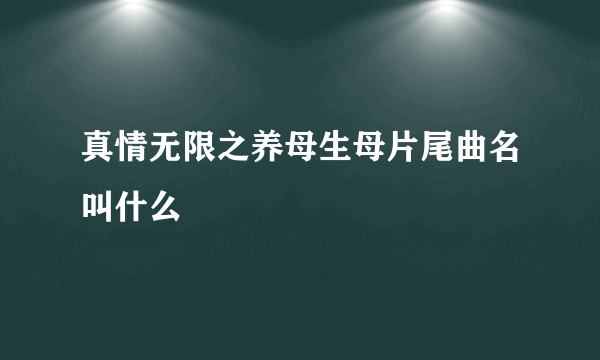 真情无限之养母生母片尾曲名叫什么